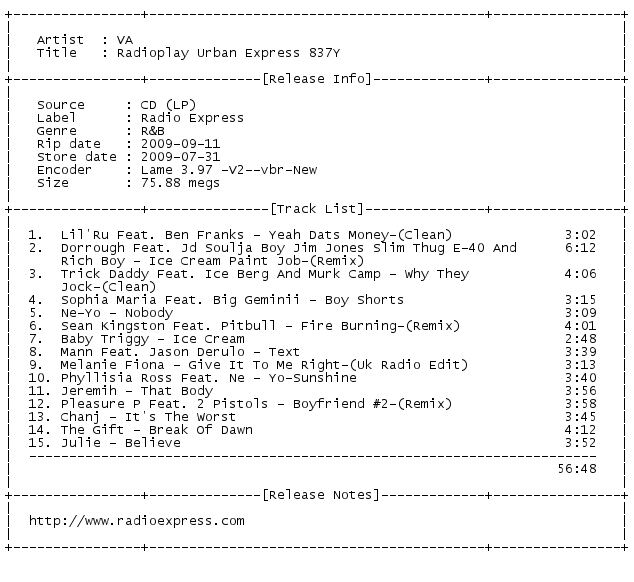 Artist : VA
Title : Radioplay Urban Express 837Y

[Release Info]

Source : CD (LP)
Label : Radio Express
Genre : R&B
Rip date : 2009-09-11
Store date : 2009-07-31
Encoder : Lame 3.97 -V2--vbr-New
Size : 75.88 megs

[Track List]

1. Lil'Ru Feat. Ben Franks - Yeah Dats Money-(Clean) 3:02
2. Dorrough Feat. Jd Soulja Boy Jim Jones Slim Thug E-40 And Rich Boy - Ice Cream Paint Job-(Remix) 6:12
3. Trick Daddy Feat. Ice Berg And Murk Camp - Why They Jock-(Clean) 4:06
4. Sophia Maria Feat. Big Geminii - Boy Shorts 3:15
5. Ne-Yo - Nobody 3:09
6. Sean Kingston Feat. Pitbull - Fire Burning-(Remix) 4:01
7. Baby Triggy - Ice Cream 2:48
8. Mann Feat. Jason Derulo - Text 3:39
9. Melanie Fiona - Give It To Me Right-(Uk Radio Edit) 3:13
10. Phyllisia Ross Feat. Ne - Yo-Sunshine 3:40
11. Jeremih - That Body 3:56
12. Pleasure P Feat. 2 Pistols - Boyfriend #2-(Remix) 3:58
13. Chanj - It's The Worst 3:45
14. The Gift - Break Of Dawn 4:12
15. Julie - Believe 3:52

56:48

[Release Notes]

http://www.radioexpress.com